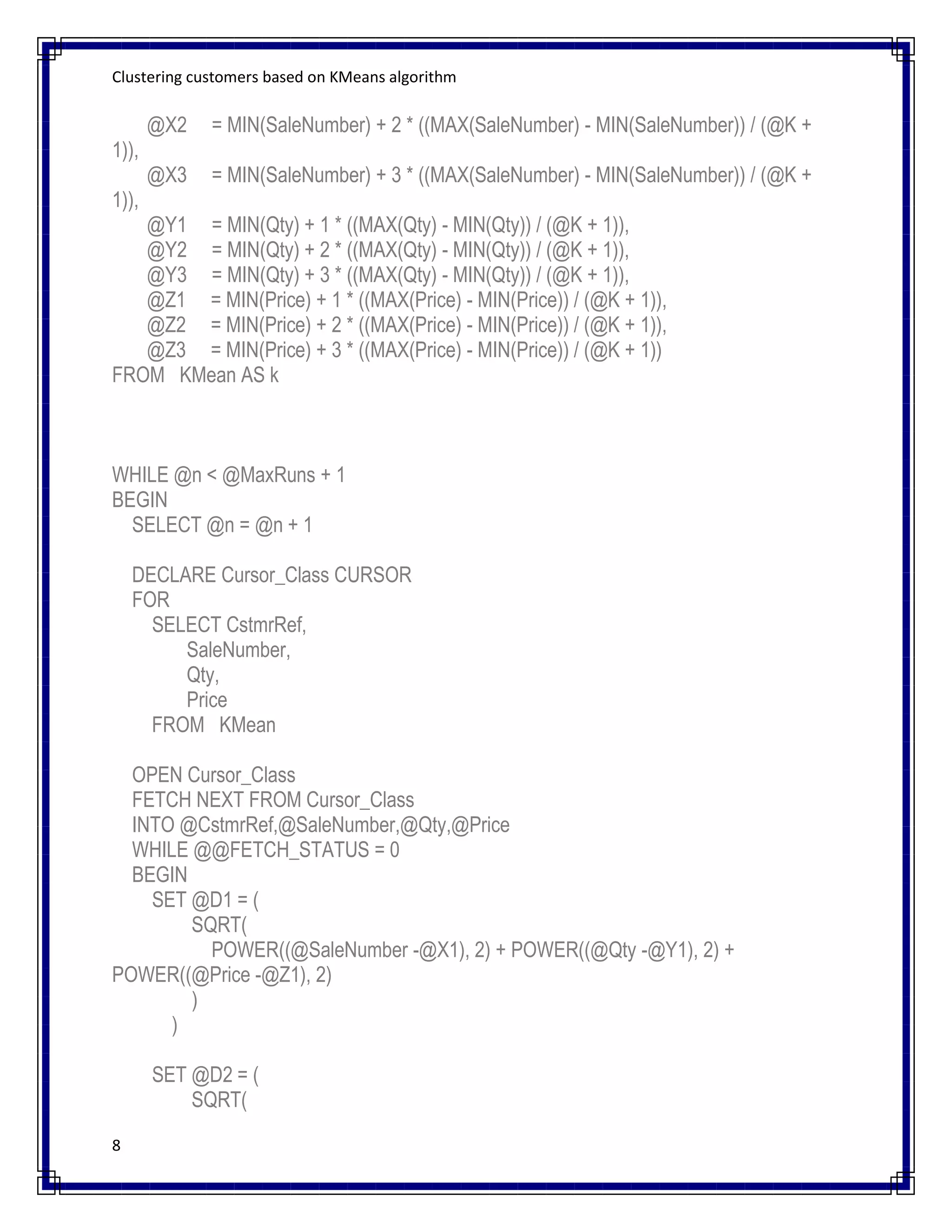 Clustering customers based on KMeans algorithm

@X2 = MIN(SaleNumber) + 2 * ((MAX(SaleNumber) - MIN(SaleNumber)) / (@K + 1)),
@X3 = MIN(SaleNumber) + 3 * ((MAX(SaleNumber) - MIN(SaleNumber)) / (@K + 1)),
@Y1 = MIN(Qty) + 1 * ((MAX(Qty) - MIN(Qty)) / (@K + 1)),
@Y2 = MIN(Qty) + 2 * ((MAX(Qty) - MIN(Qty)) / (@K + 1)),
@Y3 = MIN(Qty) + 3 * ((MAX(Qty) - MIN(Qty)) / (@K + 1)),
@Z1 = MIN(Price) + 1 * ((MAX(Price) - MIN(Price)) / (@K + 1)),
@Z2 = MIN(Price) + 2 * ((MAX(Price) - MIN(Price)) / (@K + 1)),
@Z3 = MIN(Price) + 3 * ((MAX(Price) - MIN(Price)) / (@K + 1))
FROM KMean AS k

WHILE @n < @MaxRuns + 1
BEGIN
SELECT @n = @n + 1

DECLARE Cursor_Class CURSOR
FOR
SELECT CstmrRef,
SaleNumber,
Qty,
Price
FROM KMean

OPEN Cursor_Class
FETCH NEXT FROM Cursor_Class
INTO @CstmrRef,@SaleNumber,@Qty,@Price
WHILE @@FETCH_STATUS = 0
BEGIN
SET @D1 = (
SQRT(
POWER((@SaleNumber -@X1), 2) + POWER((@Qty -@Y1), 2) + POWER((@Price -@Z1), 2)
)
)

SET @D2 = (
SQRT(

8